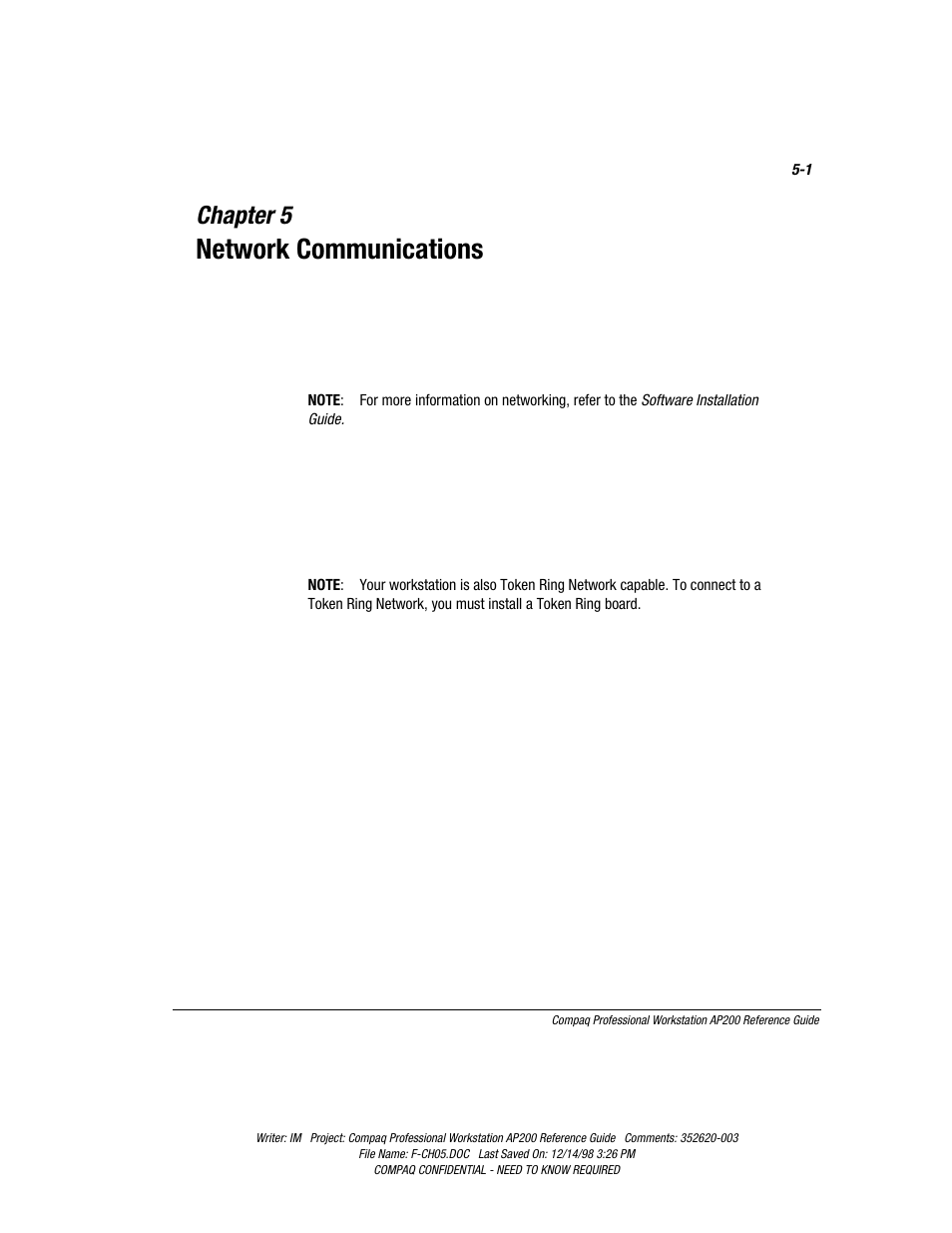 5-1

Chapter 5
Network Communications

NOTE: For more information on networking, refer to the Software Installation Guide.

NOTE: Your workstation is also Token Ring Network capable. To connect to a Token Ring Network, you must install a Token Ring board.

Compaq Professional Workstation AP200 Reference Guide

Writer: IM Project: Compaq Professional Workstation AP200 Reference Guide Comments: 352620-003
File Name: F-CH05.DOC Last Saved On: 12/14/98 3:26 PM
COMPAQ CONFIDENTIAL - NEED TO KNOW REQUIRED